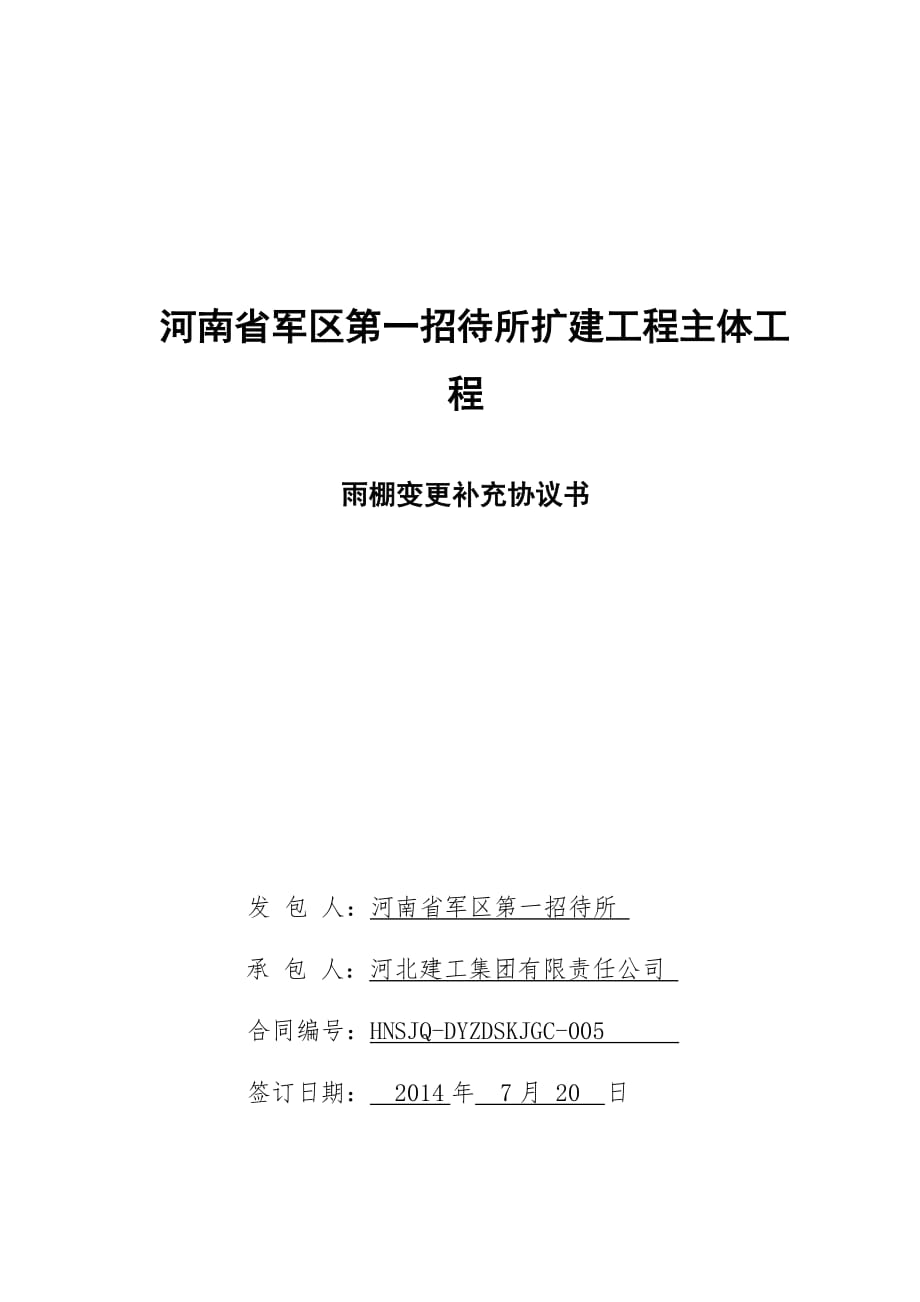 河南省军区第一招待所扩建工程主体工程

雨棚变更补充协议书

发 包 人：河南省军区第一招待所

承 包 人：河北建工集团有限责任公司

合同编号：HNSJQ-DYZDSKJGC-005

签订日期： 2014 年 7 月 20 日